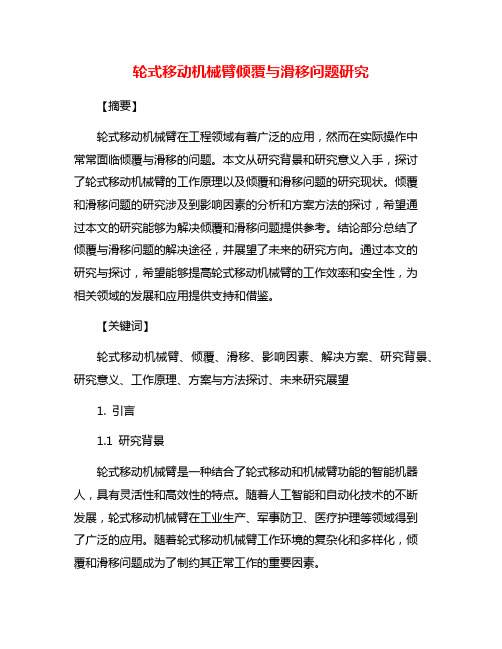 轮式移动机械臂倾覆与滑移问题研究

【摘要】

轮式移动机械臂在工程领域有着广泛的应用，然而在实际操作中常常面临倾覆与滑移的问题。本文从研究背景和研究意义入手，探讨了轮式移动机械臂的工作原理以及倾覆和滑移问题的研究现状。倾覆和滑移问题的研究涉及到影响因素的分析和方案方法的探讨，希望通过本文的研究能够为解决倾覆和滑移问题提供参考。结论部分总结了倾覆与滑移问题的解决途径，并展望了未来的研究方向。通过本文的研究与探讨，希望能够提高轮式移动机械臂的工作效率和安全性，为相关领域的发展和应用提供支持和借鉴。

【关键词】

轮式移动机械臂、倾覆、滑移、影响因素、解决方案、研究背景、研究意义、工作原理、方案与方法探讨、未来研究展望

1. 引言

1.1 研究背景

轮式移动机械臂是一种结合了轮式移动和机械臂功能的智能机器人，具有灵活性和高效性的特点。随着人工智能和自动化技术的不断发展，轮式移动机械臂在工业生产、军事防卫、医疗护理等领域得到了广泛的应用。随着轮式移动机械臂工作环境的复杂化和多样化，倾覆和滑移问题成为了制约其正常工作的重要因素。